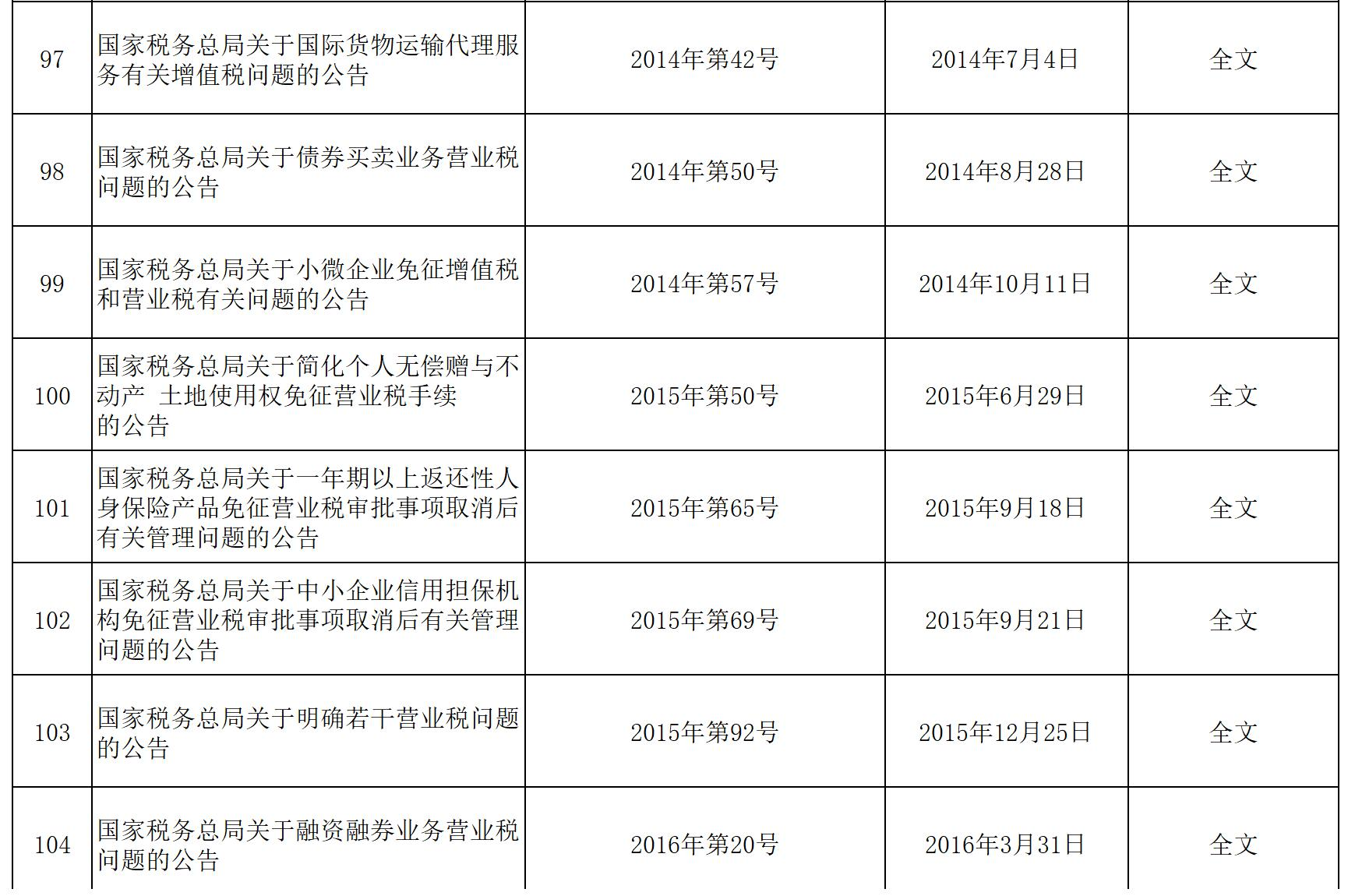 | 97 | 国家税务总局关于国际货物运输代理服务有关增值税问题的公告 | 2014年第42号 | 2014年7月4日 | 全文 |
|---|---|---|---|---|
| 98 | 国家税务总局关于债券买卖业务营业税问题的公告 | 2014年第50号 | 2014年8月28日 | 全文 |
| 99 | 国家税务总局关于小微企业免征增值税和营业税有关问题的公告 | 2014年第57号 | 2014年10月11日 | 全文 |
| 100 | 国家税务总局关于简化个人无偿赠与不动产 土地使用权免征营业税手续的公告 | 2015年第50号 | 2015年6月29日 | 全文 |
| 101 | 国家税务总局关于一年期以上返还性人身保险产品免征营业税审批事项取消后有关管理问题的公告 | 2015年第65号 | 2015年9月18日 | 全文 |
| 102 | 国家税务总局关于中小企业信用担保机构免征营业税审批事项取消后有关管理问题的公告 | 2015年第69号 | 2015年9月21日 | 全文 |
| 103 | 国家税务总局关于明确若干营业税问题的公告 | 2015年第92号 | 2015年12月25日 | 全文 |
| 104 | 国家税务总局关于融资融券业务营业税问题的公告 | 2016年第20号 | 2016年3月31日 | 全文 |